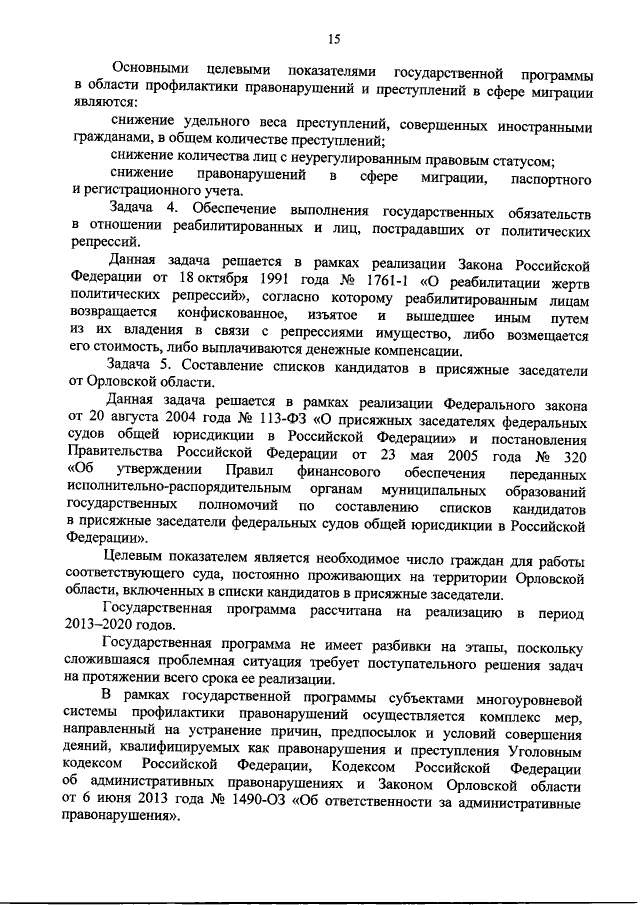 15

Основными целевыми показателями государственной программы в области профилактики правонарушений и преступлений в сфере миграции являются:

снижение удельного веса преступлений, совершенных иностранными гражданами, в общем количестве преступлений;

снижение количества лиц с неурегулированным правовым статусом;

снижение правонарушений в сфере миграции, паспортного и регистрационного учета.

Задача 4. Обеспечение выполнения государственных обязательств в отношении реабилитированных и лиц, пострадавших от политических репрессий.

Данная задача решается в рамках реализации Закона Российской Федерации от 18 октября 1991 года № 1761-1 «О реабилитации жертв политических репрессий», согласно которому реабилитированным лицам возвращается конфискованное, изъятое и вышедшее иным путем из их владения в связи с репрессиями имущество, либо возмещается его стоимость, либо выплачиваются денежные компенсации.

Задача 5. Составление списков кандидатов в присяжные заседатели от Орловской области.

Данная задача решается в рамках реализации Федерального закона от 20 августа 2004 года № 113-ФЗ «О присяжных заседателях федеральных судов общей юрисдикции в Российской Федерации» и постановления Правительства Российской Федерации от 23 мая 2005 года № 320 «Об утверждении Правил финансового обеспечения переданных исполнительно-распорядительным органам муниципальных образований государственных полномочий по составлению списков кандидатов в присяжные заседатели федеральных судов общей юрисдикции в Российской Федерации».

Целевым показателем является необходимое число граждан для работы соответствующего суда, постоянно проживающих на территории Орловской области, включенных в списки кандидатов в присяжные заседатели.

Государственная программа рассчитана на реализацию в период 2013–2020 годов.

Государственная программа не имеет разбивки на этапы, поскольку сложившаяся проблемная ситуация требует поступательного решения задач на протяжении всего срока ее реализации.

В рамках государственной программы субъектами многоуровневой системы профилактики правонарушений осуществляется комплекс мер, направленный на устранение причин, предпосылок и условий совершения деяний, квалифицируемых как правонарушения и преступления Уголовным кодексом Российской Федерации, Кодексом Российской Федерации об административных правонарушениях и Законом Орловской области от 6 июня 2013 года № 1490-ОЗ «Об ответственности за административные правонарушения».